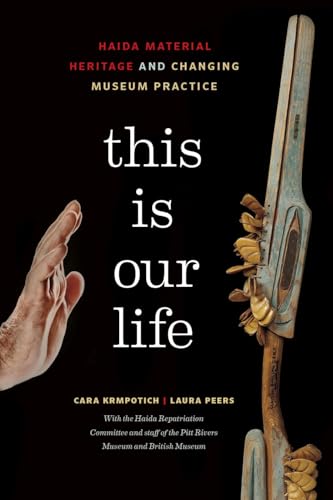 HAIDA MATERIAL HERITAGE AND CHANGING MUSEUM PRACTICE

this is our life

CARA KRMPOTICH | LAURA PEERS

With the Haida Repatriation Committee and staff of the Pitt Rivers Museum and British Museum